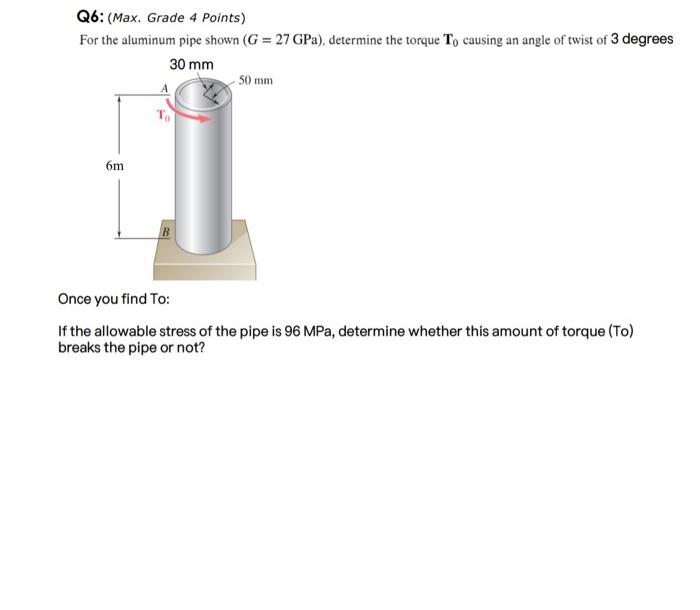 Q6: (Max. Grade 4 Points)

For the aluminum pipe shown ($G = 27$ GPa), determine the torque $\mathbf{T}_0$ causing an angle of twist of 3 degrees

30 mm

50 mm

A

$T_0$

6m

B

Once you find To:

If the allowable stress of the pipe is 96 MPa, determine whether this amount of torque (To) breaks the pipe or not?